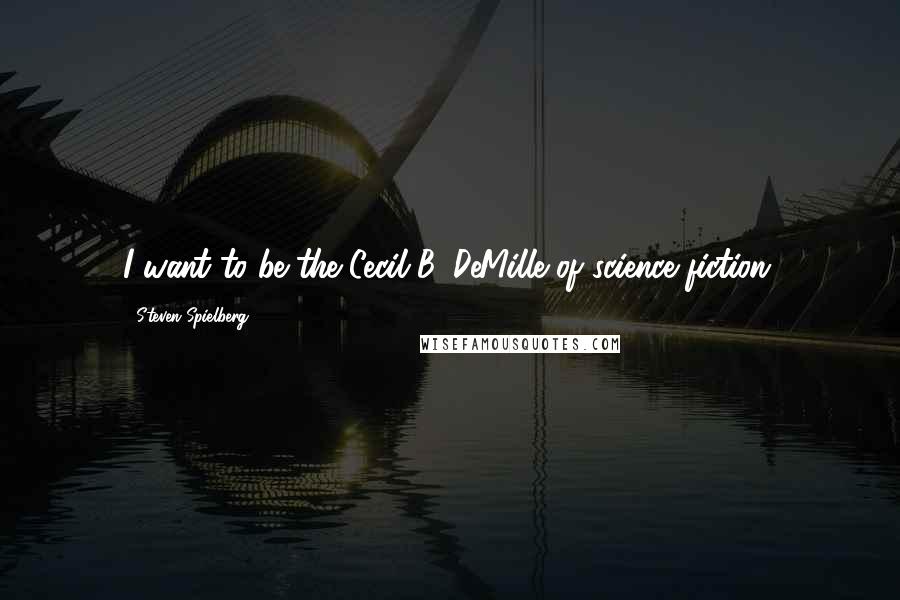 I want to be the Cecil B. DeMille of science fiction.

Steven Spielberg

WISEFAMOUSQUOTES.COM